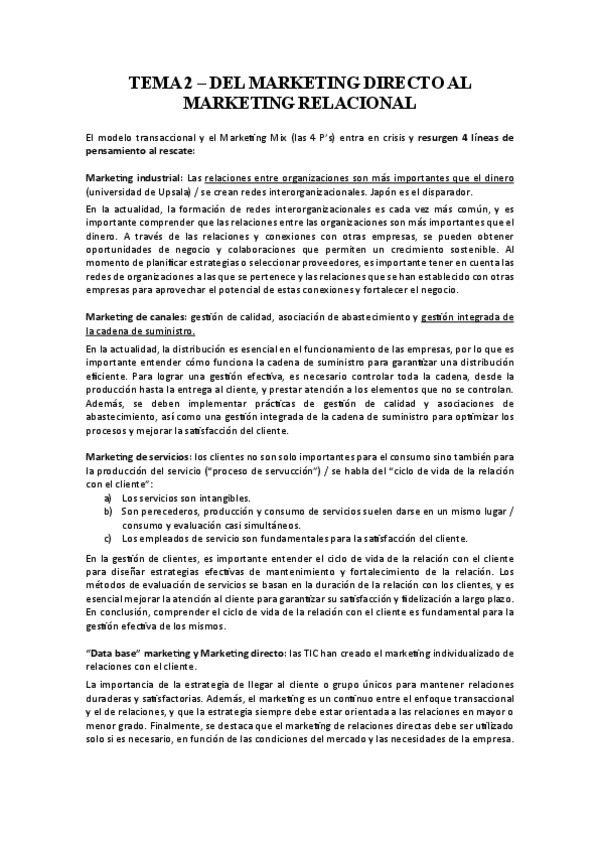 TEMA 2 – DEL MARKETING DIRECTO AL MARKETING RELACIONAL

El modelo transaccional y el Marketing Mix (las 4 P's) entra en crisis y resurgen 4 líneas de pensamiento al rescate:

Marketing industrial: Las relaciones entre organizaciones son más importantes que el dinero (universidad de Upsala) / se crean redes interorganizacionales. Japón es el disparador.

En la actualidad, la formación de redes interorganizacionales es cada vez más común, y es importante comprender que las relaciones entre las organizaciones son más importantes que el dinero. A través de las relaciones y conexiones con otras empresas, se pueden obtener oportunidades de negocio y colaboraciones que permiten un crecimiento sostenible. Al momento de planificar estrategias o seleccionar proveedores, es importante tener en cuenta las redes de organizaciones a las que se pertenece y las relaciones que se han establecido con otras empresas para aprovechar el potencial de estas conexiones y fortalecer el negocio.

Marketing de canales: gestión de calidad, asociación de abastecimiento y gestión integrada de la cadena de suministro.

En la actualidad, la distribución es esencial en el funcionamiento de las empresas, por lo que es importante entender cómo funciona la cadena de suministro para garantizar una distribución eficiente. Para lograr una gestión efectiva, es necesario controlar toda la cadena, desde la producción hasta la entrega al cliente, y prestar atención a los elementos que no se controlan. Además, se deben implementar prácticas de gestión de calidad y asociaciones de abastecimiento, así como una gestión integrada de la cadena de suministro para optimizar los procesos y mejorar la satisfacción del cliente.

Marketing de servicios: los clientes no son solo importantes para el consumo sino también para la producción del servicio ("proceso de servucción") / se habla del "ciclo de vida de la relación con el cliente":

a) Los servicios son intangibles.
b) Son perecederos, producción y consumo de servicios suelen darse en un mismo lugar / consumo y evaluación casi simultáneos.
c) Los empleados de servicio son fundamentales para la satisfacción del cliente.

En la gestión de clientes, es importante entender el ciclo de vida de la relación con el cliente para diseñar estrategias efectivas de mantenimiento y fortalecimiento de la relación. Los métodos de evaluación de servicios se basan en la duración de la relación con los clientes, y es esencial mejorar la atención al cliente para garantizar su satisfacción y fidelización a largo plazo. En conclusión, comprender el ciclo de vida de la relación con el cliente es fundamental para la gestión efectiva de los mismos.

"Data base" marketing y Marketing directo: las TIC han creado el marketing individualizado de relaciones con el cliente.

La importancia de la estrategia de llegar al cliente o grupo únicos para mantener relaciones duraderas y satisfactorias. Además, el marketing es un continuo entre el enfoque transaccional y el de relaciones, y que la estrategia siempre debe estar orientada a las relaciones en mayor o menor grado. Finalmente, se destaca que el marketing de relaciones directas debe ser utilizado solo si es necesario, en función de las condiciones del mercado y las necesidades de la empresa.